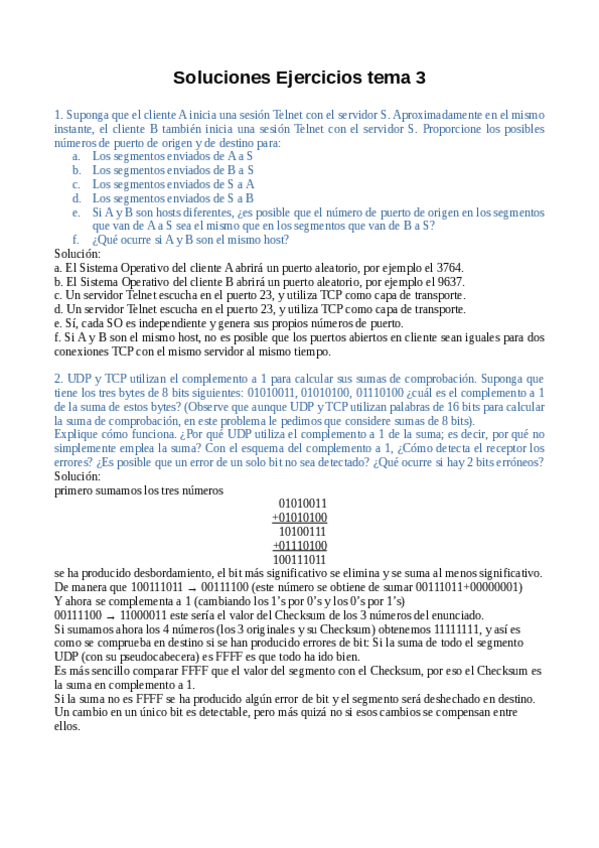 Soluciones Ejercicios tema 3

1. Suponga que el cliente A inicia una sesión Telnet con el servidor S. Aproximadamente en el mismo instante, el cliente B también inicia una sesión Telnet con el servidor S. Proporcione los posibles números de puerto de origen y de destino para:
a. Los segmentos enviados de A a S
b. Los segmentos enviados de B a S
c. Los segmentos enviados de S a A
d. Los segmentos enviados de S a B
e. Si A y B son hosts diferentes, ¿es posible que el número de puerto de origen en los segmentos que van de A a S sea el mismo que en los segmentos que van de B a S?
f. ¿Qué ocurre si A y B son el mismo host?
Solución:
a. El Sistema Operativo del cliente A abrirá un puerto aleatorio, por ejemplo el 3764.
b. El Sistema Operativo del cliente B abrirá un puerto aleatorio, por ejemplo el 9637.
c. Un servidor Telnet escucha en el puerto 23, y utiliza TCP como capa de transporte.
d. Un servidor Telnet escucha en el puerto 23, y utiliza TCP como capa de transporte.
e. Sí, cada SO es independiente y genera sus propios números de puerto.
f. Si A y B son el mismo host, no es posible que los puertos abiertos en cliente sean iguales para dos conexiones TCP con el mismo servidor al mismo tiempo.

2. UDP y TCP utilizan el complemento a 1 para calcular sus sumas de comprobación. Suponga que tiene los tres bytes de 8 bits siguientes: 01010011, 01010100, 01110100 ¿cuál es el complemento a 1 de la suma de estos bytes? (Observe que aunque UDP y TCP utilizan palabras de 16 bits para calcular la suma de comprobación, en este problema le pedimos que considere sumas de 8 bits).
Explique cómo funciona. ¿Por qué UDP utiliza el complemento a 1 de la suma; es decir, por qué no simplemente emplea la suma? Con el esquema del complemento a 1, ¿Cómo detecta el receptor los errores? ¿Es posible que un error de un solo bit no sea detectado? ¿Qué ocurre si hay 2 bits erróneos?
Solución:
primero sumamos los tres números
01010011
+01010100
10100111
+01110100
100111011
se ha producido desbordamiento, el bit más significativo se elimina y se suma al menos significativo.
De manera que 100111011 → 00111100 (este número se obtiene de sumar 00111011+00000001)
Y ahora se complementa a 1 (cambiando los 1's por 0's y los 0's por 1's)
00111100 → 11000011 este sería el valor del Checksum de los 3 números del enunciado.
Si sumamos ahora los 4 números (los 3 originales y su Checksum) obtenemos 11111111, y así es como se comprueba en destino si se han producido errores de bit: Si la suma de todo el segmento UDP (con su pseudocabecera) es FFFF es que todo ha ido bien.
Es más sencillo comparar FFFF que el valor del segmento con el Checksum, por eso el Checksum es la suma en complemento a 1.
Si la suma no es FFFF se ha producido algún error de bit y el segmento será deshechado en destino.
Un cambio en un único bit es detectable, pero más quizá no si esos cambios se compensan entre ellos.